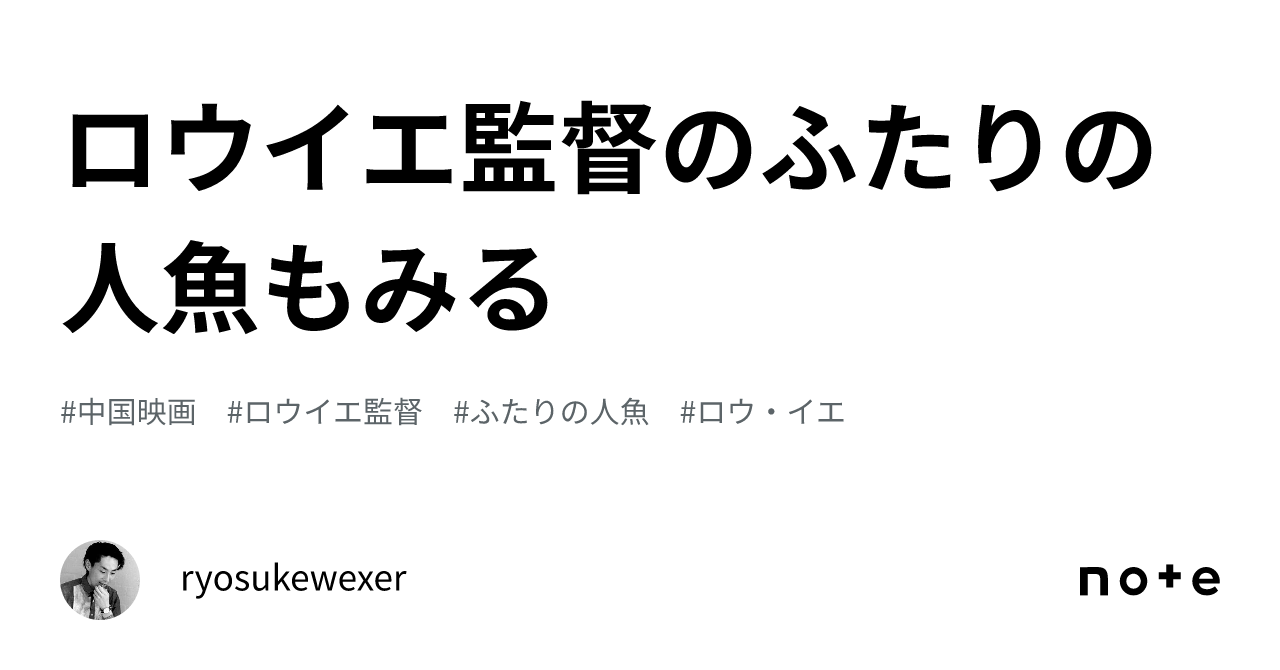 ロウイエ監督のふたりの人魚もみる

#中国映画 #ロウイエ監督 #ふたりの人魚 #ロウ・イエ

ryosukewexer

note